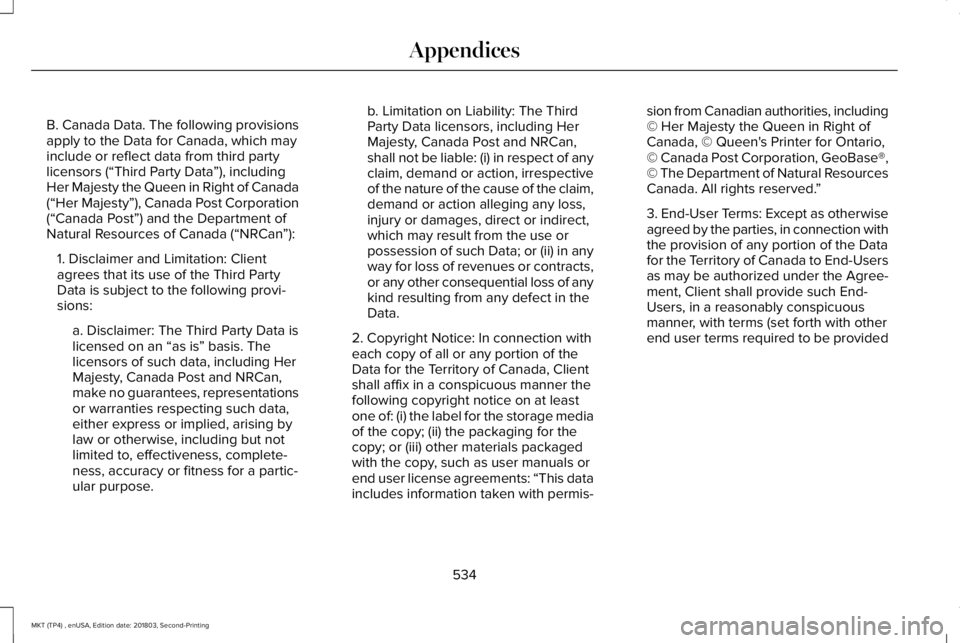 Appendices

B. Canada Data. The following provisions apply to the Data for Canada, which may include or reflect data from third party licensors (“Third Party Data”), including Her Majesty the Queen in Right of Canada (“Her Majesty”), Canada Post Corporation (“Canada Post”) and the Department of Natural Resources of Canada (“NRCan”):

1. Disclaimer and Limitation: Client agrees that its use of the Third Party Data is subject to the following provisions:

a. Disclaimer: The Third Party Data is licensed on an “as is” basis. The licensors of such data, including Her Majesty, Canada Post and NRCan, make no guarantees, representations or warranties respecting such data, either express or implied, arising by law or otherwise, including but not limited to, effectiveness, completeness, accuracy or fitness for a particular purpose.

b. Limitation on Liability: The Third Party Data licensors, including Her Majesty, Canada Post and NRCan, shall not be liable: (i) in respect of any claim, demand or action, irrespective of the nature of the cause of the claim, demand or action alleging any loss, injury or damages, direct or indirect, which may result from the use or possession of such Data; or (ii) in any way for loss of revenues or contracts, or any other consequential loss of any kind resulting from any defect in the Data.

2. Copyright Notice: In connection with each copy of all or any portion of the Data for the Territory of Canada, Client shall affix in a conspicuous manner the following copyright notice on at least one of: (i) the label for the storage media of the copy; (ii) the packaging for the copy; or (iii) other materials packaged with the copy, such as user manuals or end user license agreements: “This data includes information taken with permission from Canadian authorities, including © Her Majesty the Queen in Right of Canada, © Queen's Printer for Ontario, © Canada Post Corporation, GeoBase®, © The Department of Natural Resources Canada. All rights reserved.”

3. End-User Terms: Except as otherwise agreed by the parties, in connection with the provision of any portion of the Data for the Territory of Canada to End-Users as may be authorized under the Agreement, Client shall provide such End-Users, in a reasonably conspicuous manner, with terms (set forth with other end user terms required to be provided

534

MKT (TP4) , enUSA, Edition date: 201803, Second-Printing

carmanualsonline.info